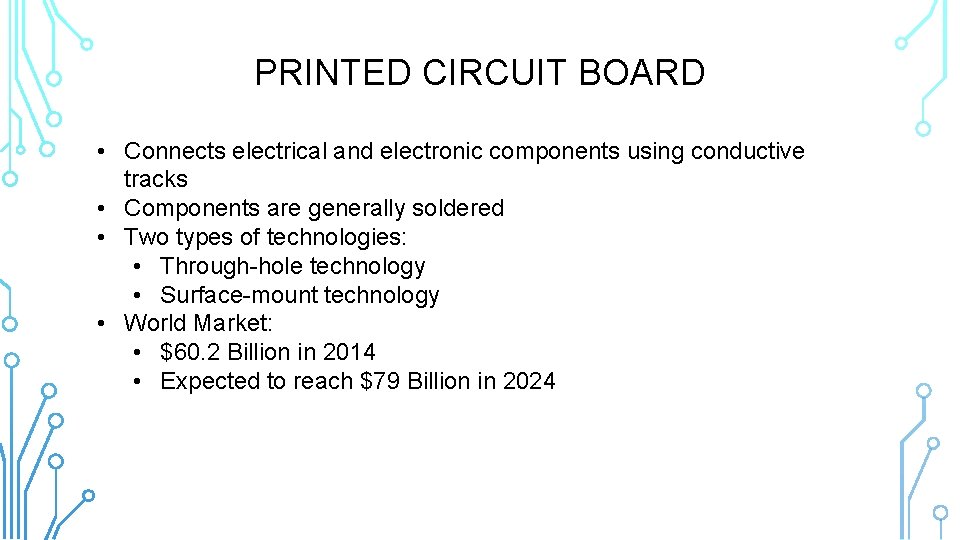 PRINTED CIRCUIT BOARD

• Connects electrical and electronic components using conductive tracks
• Components are generally soldered
• Two types of technologies:
  • Through-hole technology
  • Surface-mount technology
• World Market:
  • \$60.2 Billion in 2014
  • Expected to reach \$79 Billion in 2024